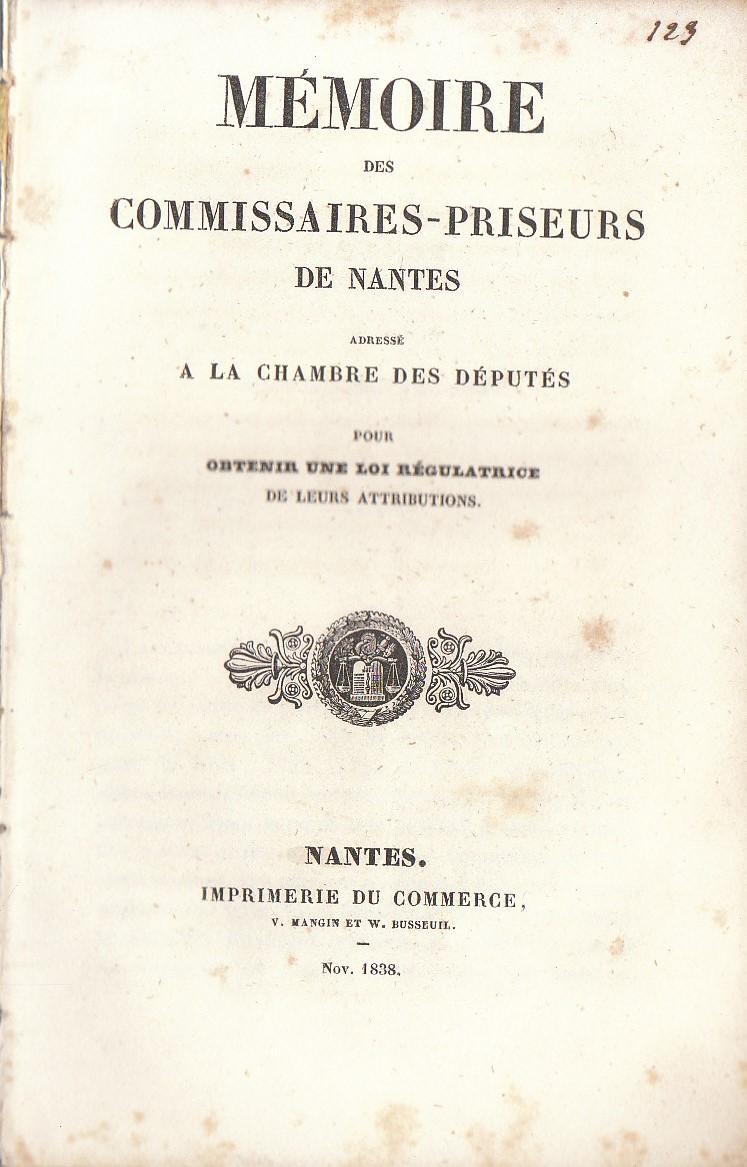 123

MÉMOIRE

DES

COMMISSAIRES-PRISEURS

DE NANTES

ADRESSÉ

A LA CHAMBRE DES DÉPUTÉS

POUR

OBTENIR UNE LOI RÉGULATRICE

DE LEURS ATTRIBUTIONS.

NANTES.

IMPRIMERIE DU COMMERCE,

V. MANGIN ET W. BUSSEUIL.

Nov. 1838.